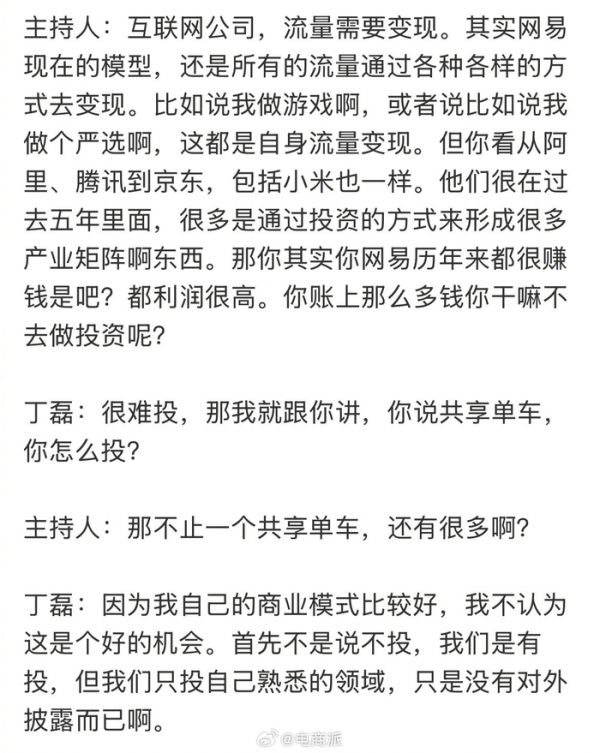 主持人：互联网公司，流量需要变现。其实网易现在的模型，还是所有的流量通过各种各样的方式去变现。比如说我做游戏啊，或者说比如说我做个严选啊，这都是自身流量变现。但你看从阿里、腾讯到京东，包括小米也一样。他们很在过去五年里面，很多是通过投资的方式来形成很多产业矩阵啊东西。那你其实你网易历年来都很赚钱是吧？都利润很高。你账上那么多钱你干嘛不去做投资呢？

丁磊：很难投，那我就跟你讲，你说共享单车，你怎么投？

主持人：那不止一个共享单车，还有很多啊？

丁磊：因为我自己的商业模式比较好，我不认为这是个好的机会。首先不是说不投，我们是有投，但我们只投自己熟悉的领域，只是没有对外披露而已啊。

@电商派